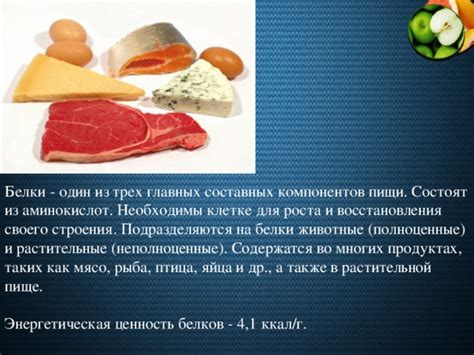 Белки - один из трех главных составных компонентов пищи. Состоят из аминокислот. Необходимы клетке для роста и восстановления своего строения. Подразделяются на белки животные (полноценные) и растительные (неполноценные). Содержатся во многих продуктах, таких как мясо, рыба, птица, яйца и др., а также в растительной пище.

Энергетическая ценность белков - 4,1 ккал/г.